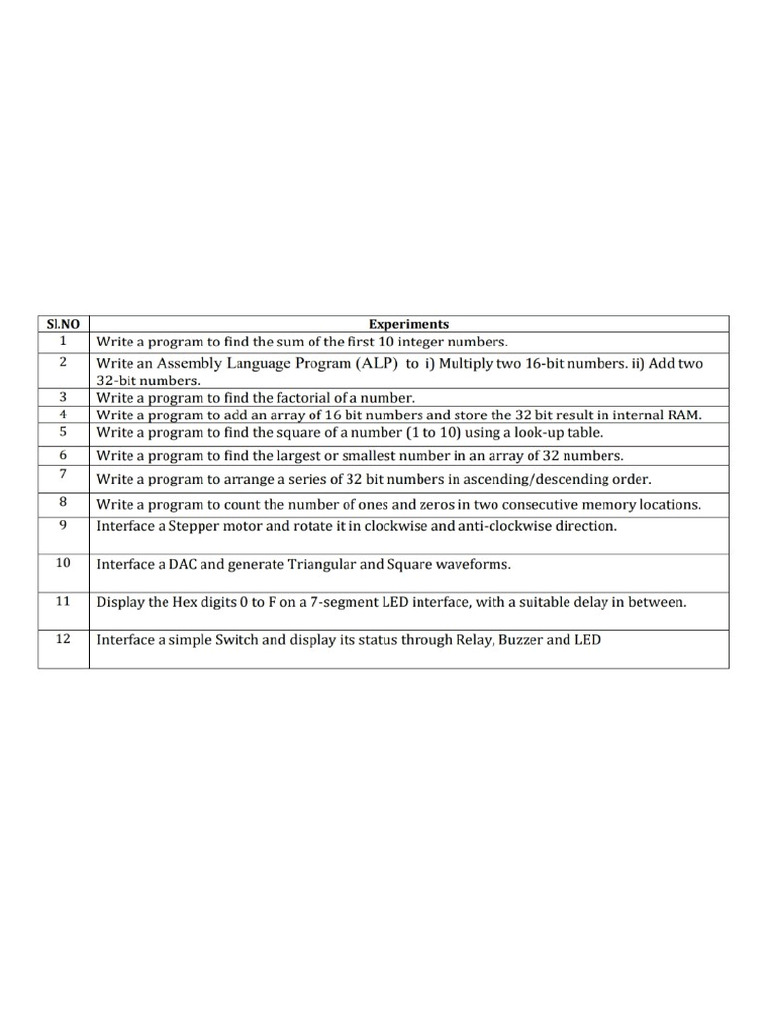 | Sl.NO | Experiments |
|---|---|
| 1 | Write a program to find the sum of the first 10 integer numbers. |
| 2 | Write an Assembly Language Program (ALP) to i) Multiply two 16-bit numbers. ii) Add two 32-bit numbers. |
| 3 | Write a program to find the factorial of a number. |
| 4 | Write a program to add an array of 16 bit numbers and store the 32 bit result in internal RAM. |
| 5 | Write a program to find the square of a number (1 to 10) using a look-up table. |
| 6 | Write a program to find the largest or smallest number in an array of 32 numbers. |
| 7 | Write a program to arrange a series of 32 bit numbers in ascending/descending order. |
| 8 | Write a program to count the number of ones and zeros in two consecutive memory locations. |
| 9 | Interface a Stepper motor and rotate it in clockwise and anti-clockwise direction. |
| 10 | Interface a DAC and generate Triangular and Square waveforms. |
| 11 | Display the Hex digits 0 to F on a 7-segment LED interface, with a suitable delay in between. |
| 12 | Interface a simple Switch and display its status through Relay, Buzzer and LED |